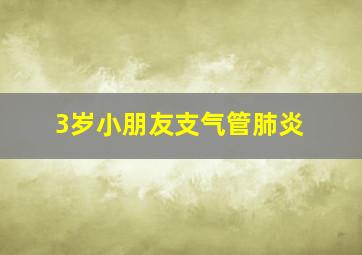 3岁小朋友支气管肺炎